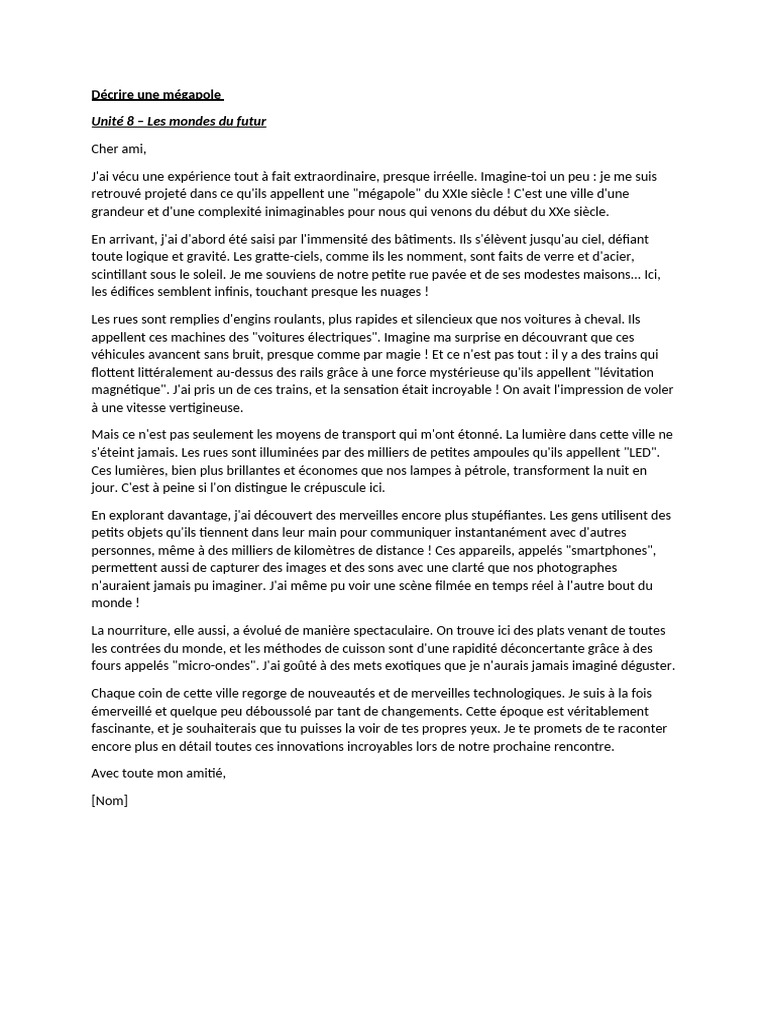 Décrire une mégapole

Unité 8 – Les mondes du futur

Cher ami,

J'ai vécu une expérience tout à fait extraordinaire, presque irréelle. Imagine-toi un peu : je me suis retrouvé projeté dans ce qu'ils appellent une "mégapole" du XXIe siècle ! C'est une ville d'une grandeur et d'une complexité inimaginables pour nous qui venons du début du XXe siècle.

En arrivant, j'ai d'abord été saisi par l'immensité des bâtiments. Ils s'élèvent jusqu'au ciel, défiant toute logique et gravité. Les gratte-ciels, comme ils les nomment, sont faits de verre et d'acier, scintillant sous le soleil. Je me souviens de notre petite rue pavée et de ses modestes maisons... Ici, les édifices semblent infinis, touchant presque les nuages !

Les rues sont remplies d'engins roulants, plus rapides et silencieux que nos voitures à cheval. Ils appellent ces machines des "voitures électriques". Imagine ma surprise en découvrant que ces véhicules avancent sans bruit, presque comme par magie ! Et ce n'est pas tout : il y a des trains qui flottent littéralement au-dessus des rails grâce à une force mystérieuse qu'ils appellent "lévitation magnétique". J'ai pris un de ces trains, et la sensation était incroyable ! On avait l'impression de voler à une vitesse vertigineuse.

Mais ce n'est pas seulement les moyens de transport qui m'ont étonné. La lumière dans cette ville ne s'éteint jamais. Les rues sont illuminées par des milliers de petites ampoules qu'ils appellent "LED". Ces lumières, bien plus brillantes et économes que nos lampes à pétrole, transforment la nuit en jour. C'est à peine si l'on distingue le crépuscule ici.

En explorant davantage, j'ai découvert des merveilles encore plus stupéfiantes. Les gens utilisent des petits objets qu'ils tiennent dans leur main pour communiquer instantanément avec d'autres personnes, même à des milliers de kilomètres de distance ! Ces appareils, appelés "smartphones", permettent aussi de capturer des images et des sons avec une clarté que nos photographes n'auraient jamais pu imaginer. J'ai même pu voir une scène filmée en temps réel à l'autre bout du monde !

La nourriture, elle aussi, a évolué de manière spectaculaire. On trouve ici des plats venant de toutes les contrées du monde, et les méthodes de cuisson sont d'une rapidité déconcertante grâce à des fours appelés "micro-ondes". J'ai goûté à des mets exotiques que je n'aurais jamais imaginé déguster.

Chaque coin de cette ville regorge de nouveautés et de merveilles technologiques. Je suis à la fois émerveillé et quelque peu déboussolé par tant de changements. Cette époque est véritablement fascinante, et je souhaiterais que tu puisses la voir de tes propres yeux. Je te promets de te raconter encore plus en détail toutes ces innovations incroyables lors de notre prochaine rencontre.

Avec toute mon amitié,

[Nom]